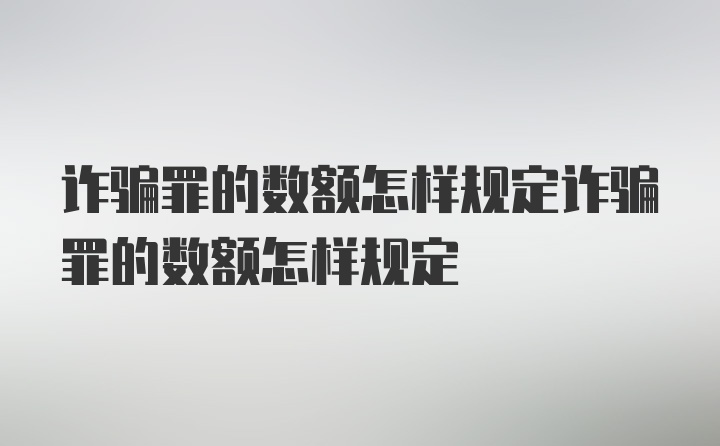 诈骗罪的数额怎样规定诈骗罪的数额怎样规定